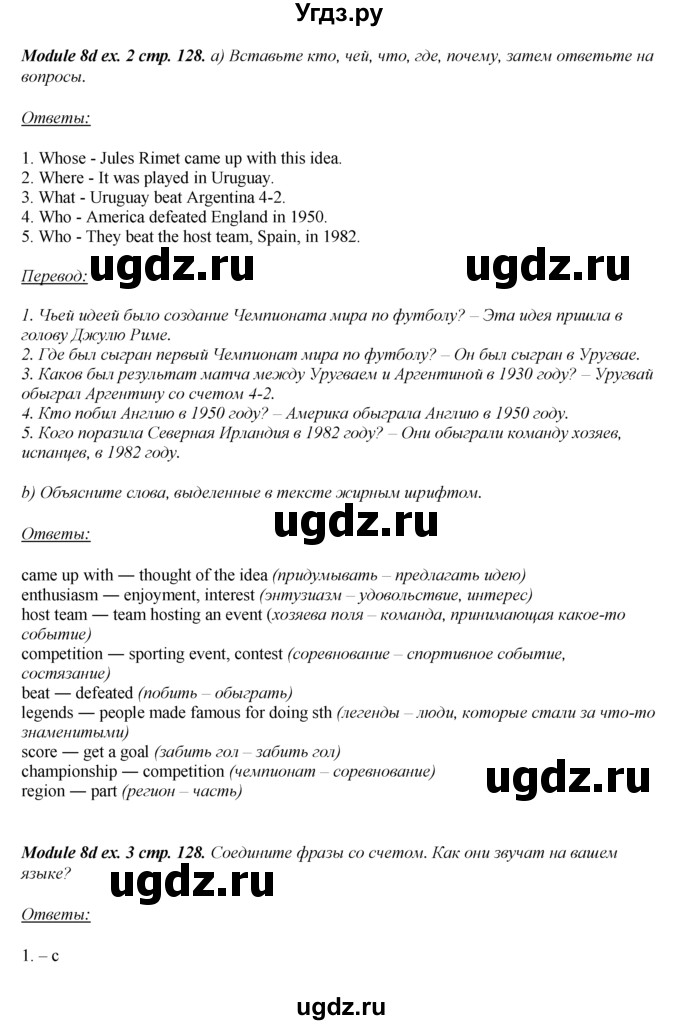 Угдз.ру

Module 8d ex. 2 стр. 128. a) Вставьте кто, чей, что, где, почему, затем ответьте на вопросы.

Ответы:

1. Whose - Jules Rimet came up with this idea.
2. Where - It was played in Uruguay.
3. What - Uruguay beat Argentina 4-2.
4. Who - America defeated England in 1950.
5. Who - They beat the host team, Spain, in 1982.

Перевод: ugdz.ru ugdz.ru

1. Чьей идеей было создание Чемпионата мира по футболу? – Эта идея пришла в голову Джулю Риме.
2. Где был сыгран первый Чемпионат мира по футболу? – Он был сыгран в Уругвае.
3. Каков был результат матча между Уругваем и Аргентиной в 1930 году? – Уругвай обыграл Аргентину со счетом 4-2.
4. Кто побил Англию в 1950 году? – Америка обыграла Англию в 1950 году.
5. Кого поразила Северная Ирландия в 1982 году? – Они обыграли команду хозяев, испанцев, в 1982 году.

b) Объясните слова, выделенные в тексте жирным шрифтом.

ugdz.ru

Ответы:

came up with — thought of the idea (придумывать – предлагать идею)
enthusiasm — enjoyment, interest (энтузиазм – удовольствие, интерес)
host team — team hosting an event (хозяева поля – команда, принимающая какое-то событие)
competition — sporting event, contest (соревнование – спортивное событие, состязание)
beat — defeated (побить – обыграть)
legends — people made famous for doing sth (легенды – люди, которые стали за что-то знаменитыми)
score — get a goal (забить гол – забить гол)
championship — competition (чемпионат – соревнование)
region — part (регион – часть)

ugdz.ru

Module 8d ex. 3 стр. 128. Соедините фразы со счетом. Как они звучат на вашем языке?

ugdz.ru

Ответы:

1. – c

ugdz.ru